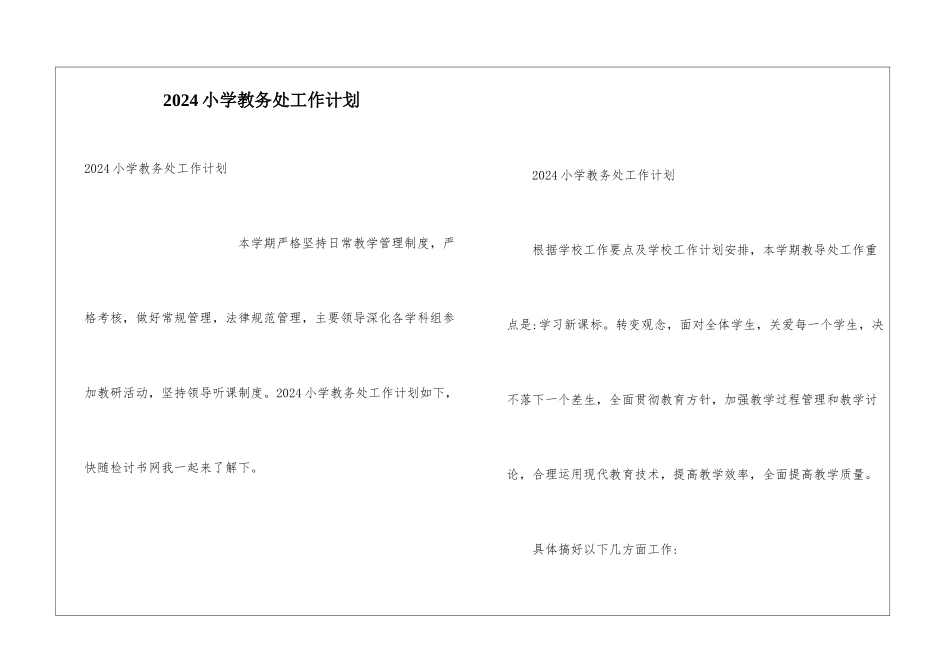 2024小学教务处工作计划

2024小学教务处工作计划

本学期严格坚持日常教学管理制度，严格考核，做好常规管理，法律规范管理，主要领导深化各学科组参加教研活动，坚持领导听课制度。2024小学教务处工作计划如下，快随检讨书网我一起来了解下。

2024小学教务处工作计划

根据学校工作要点及学校工作计划安排，本学期教导处工作重点是:学习新课标。转变观念，面对全体学生，关爱每一个学生，决不落下一个差生，全面贯彻教育方针，加强教学过程管理和教学讨论，合理运用现代教育技术，提高教学效率，全面提高教学质量。

具体搞好以下几方面工作: